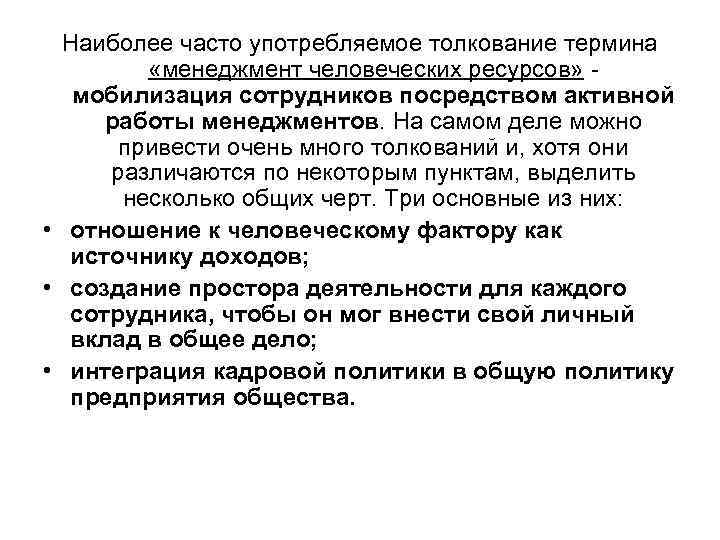 Наиболее часто употребляемое толкование термина «менеджмент человеческих ресурсов» - мобилизация сотрудников посредством активной работы менеджментов. На самом деле можно привести очень много толкований и, хотя они различаются по некоторым пунктам, выделить несколько общих черт. Три основные из них:

• отношение к человеческому фактору как источнику доходов;
• создание простора деятельности для каждого сотрудника, чтобы он мог внести свой личный вклад в общее дело;
• интеграция кадровой политики в общую политику предприятия общества.